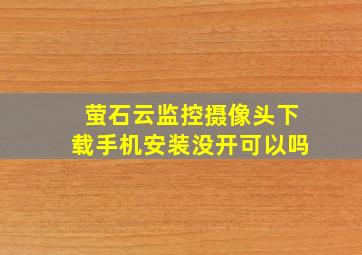 萤石云监控摄像头下载手机安装没开可以吗